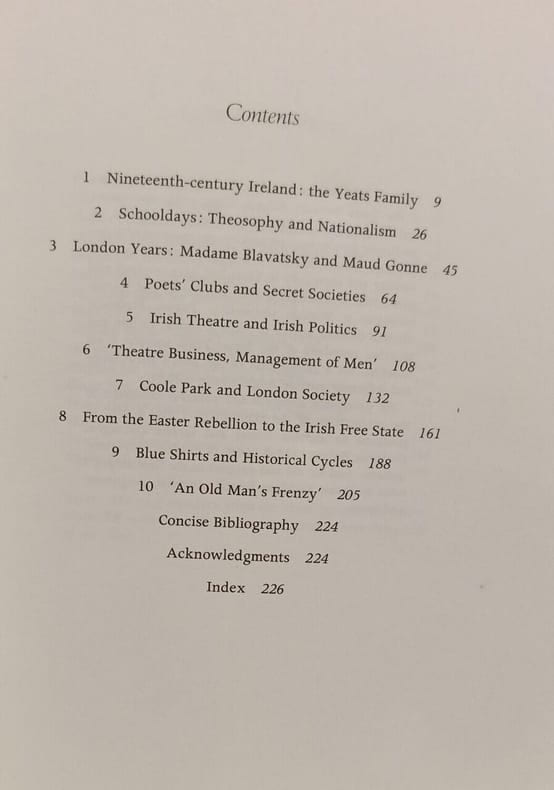 Contents

1 Nineteenth-century Ireland: the Yeats Family 9

2 Schooldays: Theosophy and Nationalism 26

3 London Years: Madame Blavatsky and Maud Gonne 45

4 Poets' Clubs and Secret Societies 64

5 Irish Theatre and Irish Politics 91

6 'Theatre Business, Management of Men' 108

7 Coole Park and London Society 132

8 From the Easter Rebellion to the Irish Free State 161

9 Blue Shirts and Historical Cycles 188

10 'An Old Man's Frenzy' 205

Concise Bibliography 224

Acknowledgments 224

Index 226